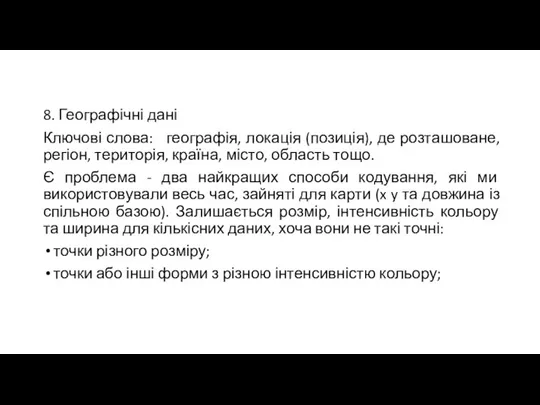 8. Географічні дані

Ключові слова: географія, локація (позиція), де розташоване, регіон, територія, країна, місто, область тощо.

Є проблема - два найкращих способи кодування, які ми використовували весь час, зайняті для карти (x y та довжина із спільною базою). Залишається розмір, інтенсивність кольору та ширина для кількісних даних, хоча вони не такі точні:

• точки різного розміру;

• точки або інші форми з різною інтенсивністю кольору;